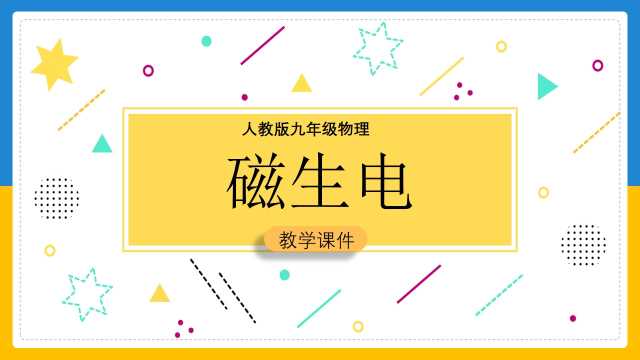 人教版九年级物理

磁生电

教学课件